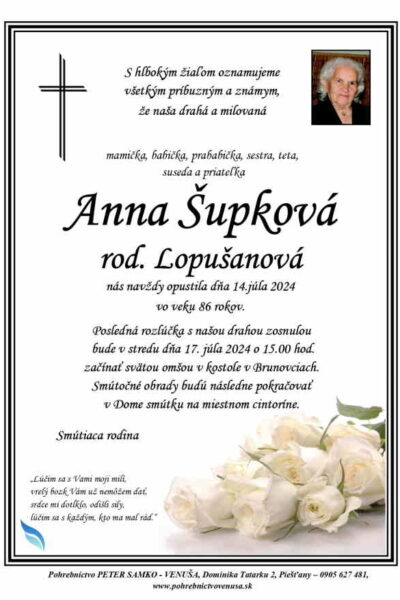 S hlbokým žiaľom oznamujeme všetkým príbuzným a známym, že naša drahá a milovaná

mamička, babička, prababička, sestra, teta, suseda a priateľka

Anna Šupková

rod. Lopušanová

nás navždy opustila dňa 14.júla 2024 vo veku 86 rokov.

Posledná rozlúčka s našou drahou zosnulou bude v stredu dňa 17. júla 2024 o 15.00 hod. začínať svätou omšou v kostole v Brunovciach. Smútočné obrady budú následne pokračovať v Dome smútku na miestnom cintoríne.

Smútiaca rodina

„Lúčim sa s Vami moji milí, vrelý bozk Vám už nemôžem dať, srdce mi dotĺklo, odišli sily, lúčim sa s každým, kto ma mal rád."

Pohrebníctvo PETER SAMKO - VENUŠA, Dominika Tatarku 2, Piešťany – 0905 627 481, www.pohrebnictvovenusa.sk